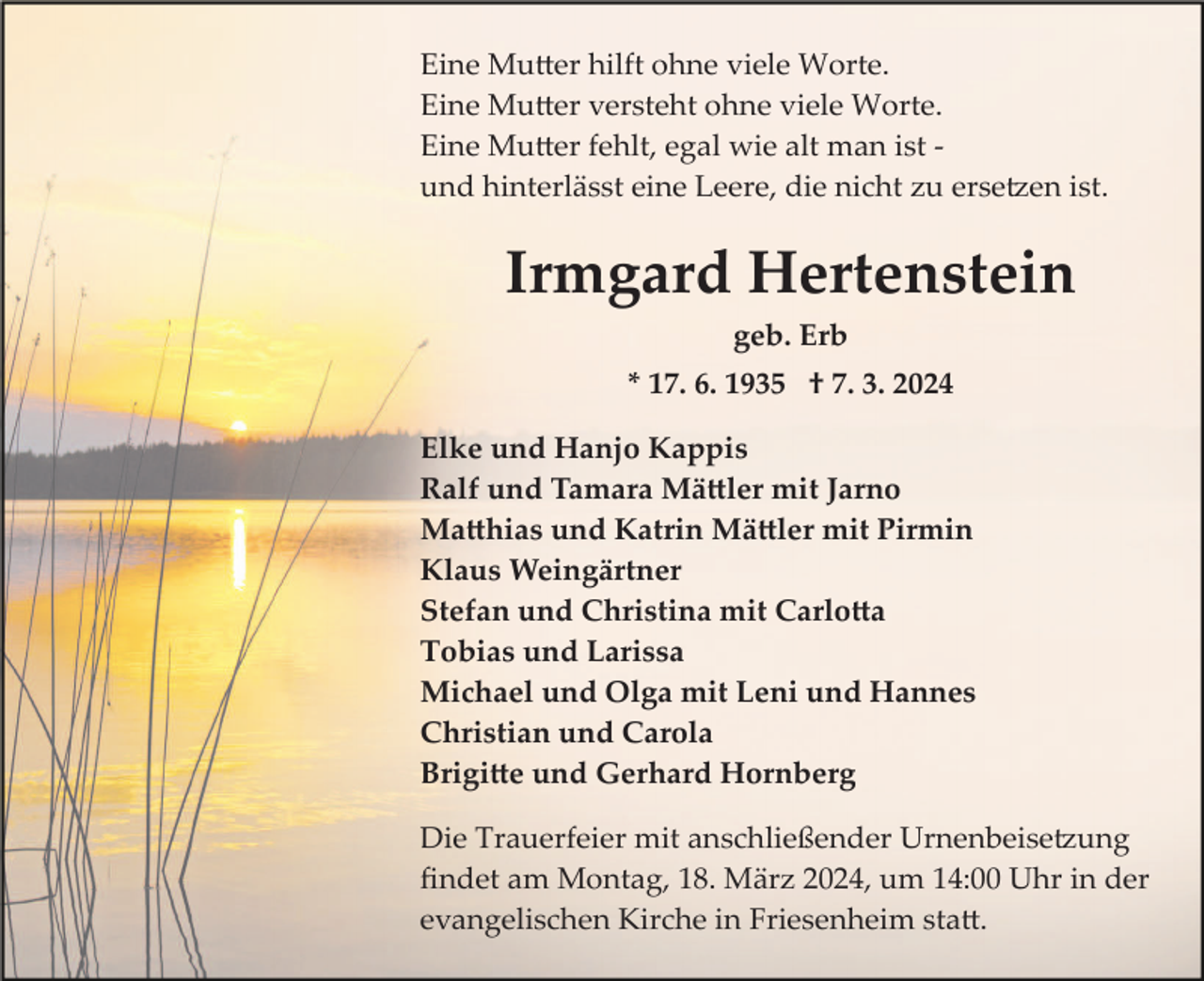 Eine Mutter hilft ohne viele Worte.
Eine Mutter versteht ohne viele Worte.
Eine Mutter fehlt, egal wie alt man ist -
und hinterlässt eine Leere, die nicht zu ersetzen ist.

Irmgard Hertenstein

geb. Erb

* 17. 6. 1935 † 7. 3. 2024

Elke und Hanjo Kappis
Ralf und Tamara Mättler mit Jarno
Matthias und Katrin Mättler mit Pirmin
Klaus Weingärtner
Stefan und Christina mit Carlotta
Tobias und Larissa
Michael und Olga mit Leni und Hannes
Christian und Carola
Brigitte und Gerhard Hornberg

Die Trauerfeier mit anschließender Urnenbeisetzung findet am Montag, 18. März 2024, um 14:00 Uhr in der evangelischen Kirche in Friesenheim statt.